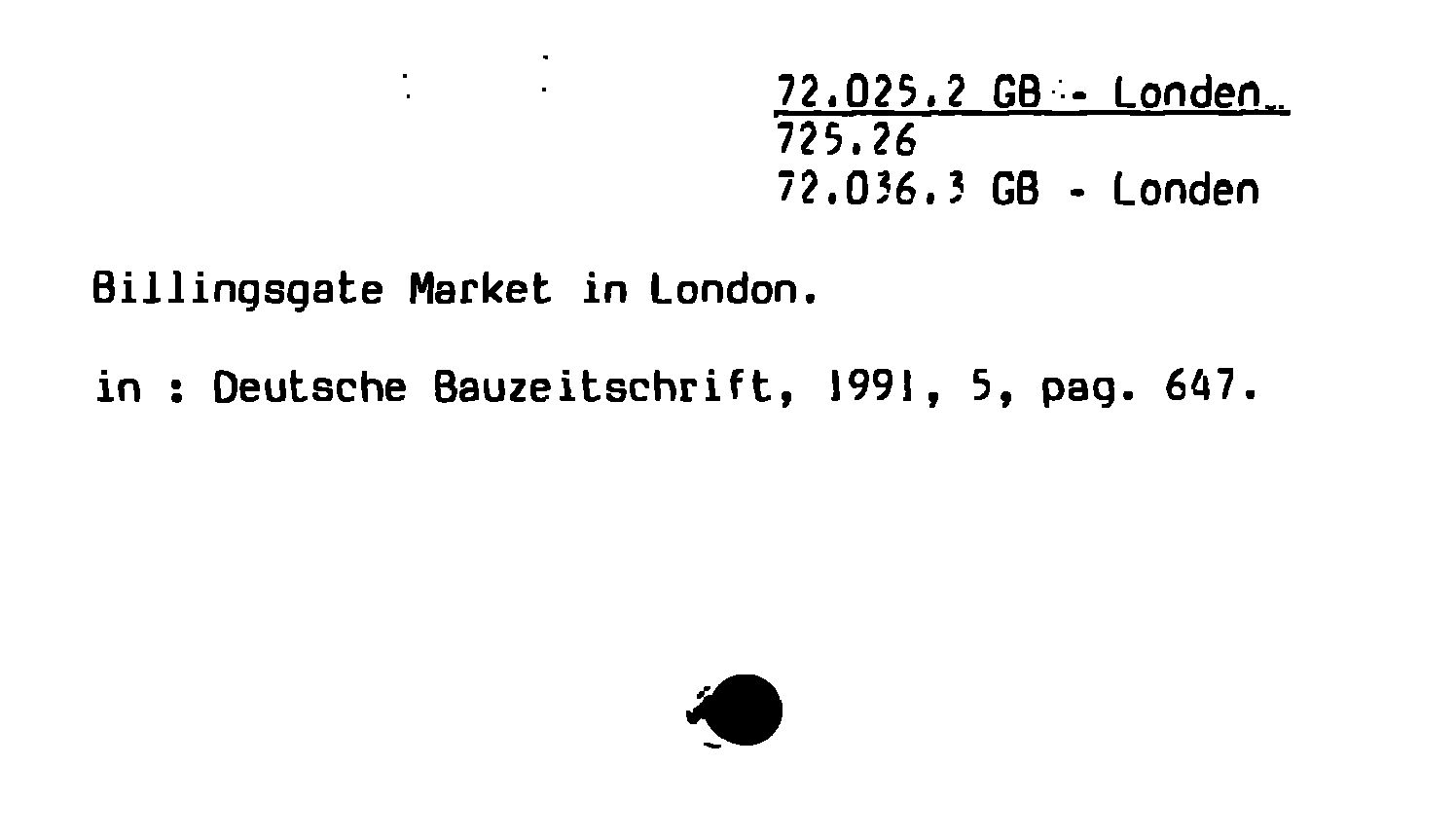 72.025.2 GB - Londen
725.26
72.036.3 GB - Londen

Billingsgate Market in London.

in : Deutsche Bauzeitschrift, 1991, 5, pag. 647.